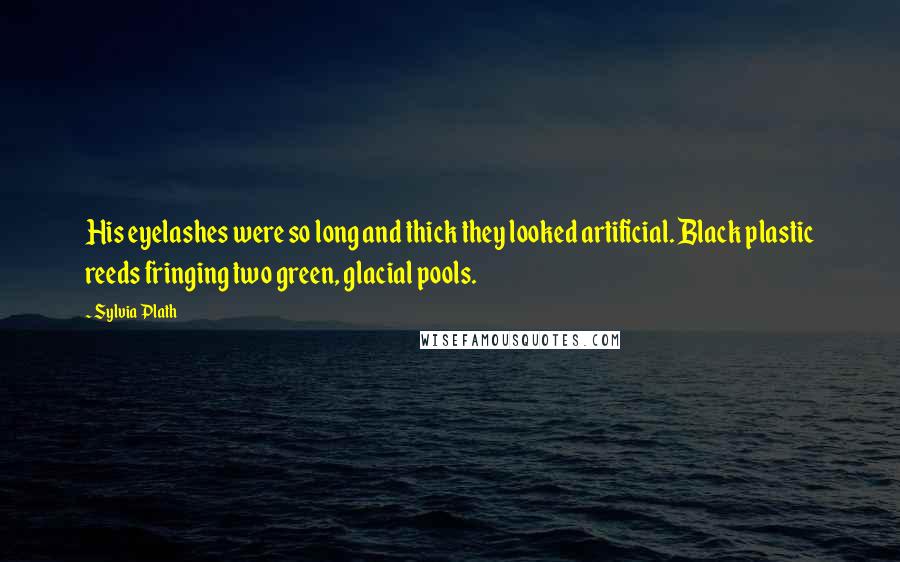 His eyelashes were so long and thick they looked artificial. Black plastic reeds fringing two green, glacial pools.

~ Sylvia Plath

WISEFAMOUSQUOTES.COM